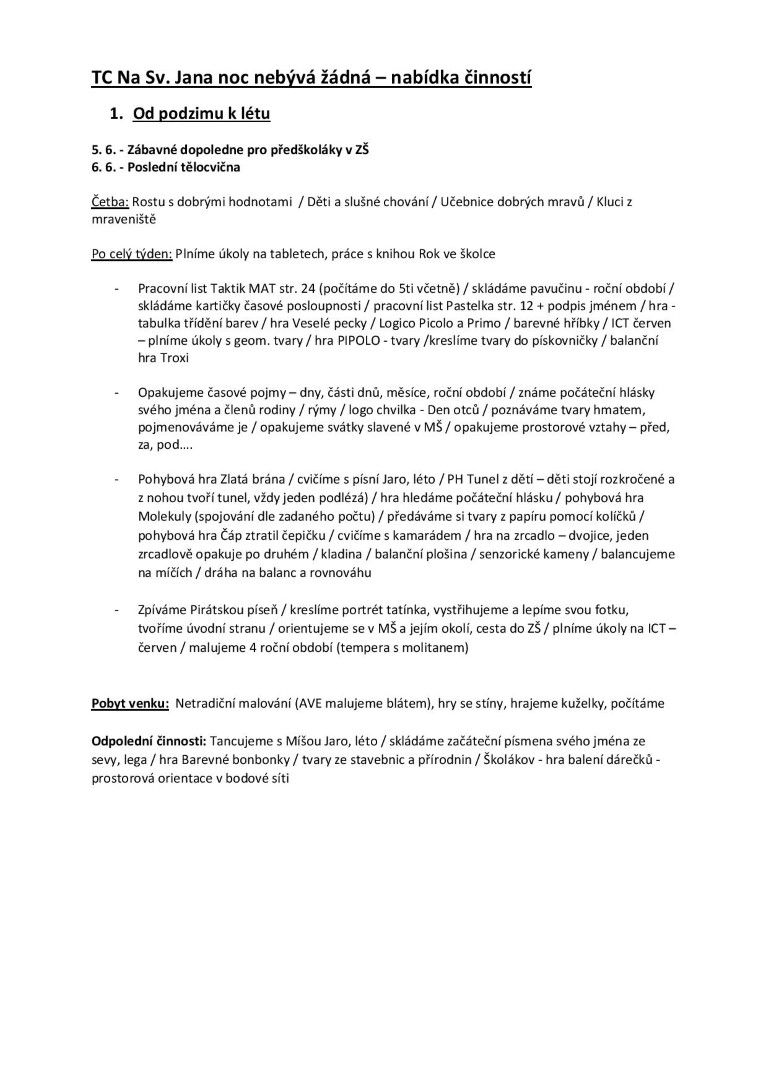 TC Na Sv. Jana noc nebývá žádná – nabídka činností

1. Od podzimu k létu

5. 6. - Zábavné dopoledne pro předškoláky v ZŠ
6. 6. - Poslední tělocvična

Četba: Rostu s dobrými hodnotami / Děti a slušné chování / Učebnice dobrých mravů / Kluci z mraveniště

Po celý týden: Plníme úkoly na tabletech, práce s knihou Rok ve školce

- Pracovní list Taktik MAT str. 24 (počítáme do 5ti včetně) / skládáme pavučinu - roční období / skládáme kartičky časové posloupnosti / pracovní list Pastelka str. 12 + podpis jménem / hra - tabulka třídění barev / hra Veselé pecky / Logico Picolo a Primo / barevné hříbky / ICT červen – plníme úkoly s geom. tvary / hra PIPOLO - tvary /kreslíme tvary do pískovničky / balanční hra Troxi

- Opakujeme časové pojmy – dny, části dnů, měsíce, roční období / známe počáteční hlásky svého jména a členů rodiny / rýmy / logo chvilka - Den otců / poznáváme tvary hmatem, pojmenováváme je / opakujeme svátky slavené v MŠ / opakujeme prostorové vztahy – před, za, pod….

- Pohybová hra Zlatá brána / cvičíme s písní Jaro, léto / PH Tunel z dětí – děti stojí rozkročené a z nohou tvoří tunel, vždy jeden podlézá) / hra hledáme počáteční hlásku / pohybová hra Molekuly (spojování dle zadaného počtu) / předáváme si tvary z papíru pomocí kolíčků / pohybová hra Čáp ztratil čepičku / cvičíme s kamarádem / hra na zrcadlo – dvojice, jeden zrcadlově opakuje po druhém / kladina / balanční plošina / senzorické kameny / balancujeme na míčích / dráha na balanc a rovnováhu

- Zpíváme Pirátskou píseň / kreslíme portrét tatínka, vystřihujeme a lepíme svou fotku, tvoříme úvodní stranu / orientujeme se v MŠ a jejím okolí, cesta do ZŠ / plníme úkoly na ICT – červen / malujeme 4 roční období (tempera s molitanem)

Pobyt venku: Netradiční malování (AVE malujeme blátem), hry se stíny, hrajeme kuželky, počítáme

Odpolední činnosti: Tancujeme s Míšou Jaro, léto / skládáme začáteční písmena svého jména ze sevy, lega / hra Barevné bonbonky / tvary ze stavebnic a přírodnin / Školákov - hra balení dárečků - prostorová orientace v bodové síti